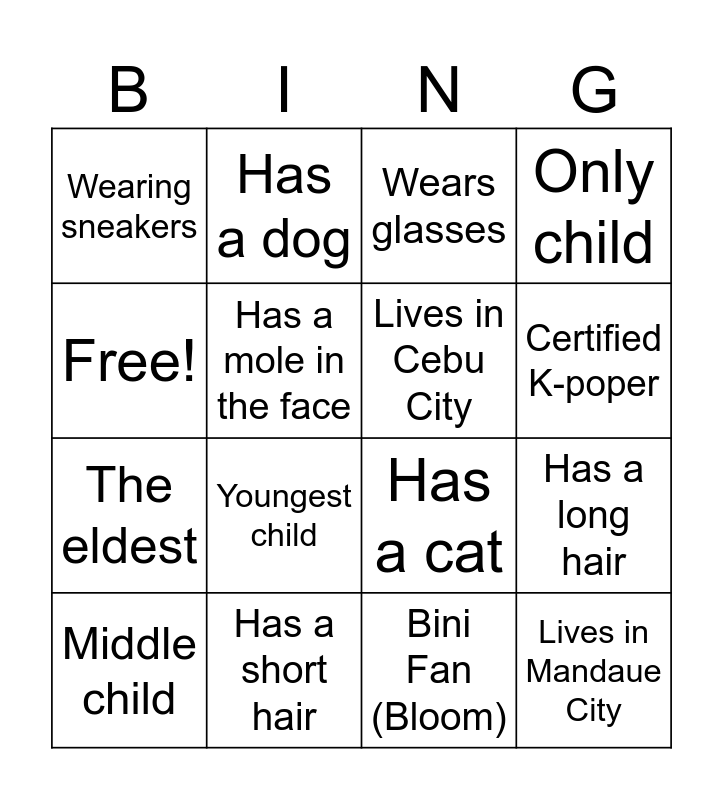 | B | I | N | G |
|---|---|---|---|
| Wearing sneakers | Has a dog | Wears glasses | Only child |
| Free! | Has a mole in the face | Lives in Cebu City | Certified K-poper |
| The eldest | Youngest child | Has a cat | Has a long hair |
| Middle child | Has a short hair | Bini Fan (Bloom) | Lives in Mandaue City |